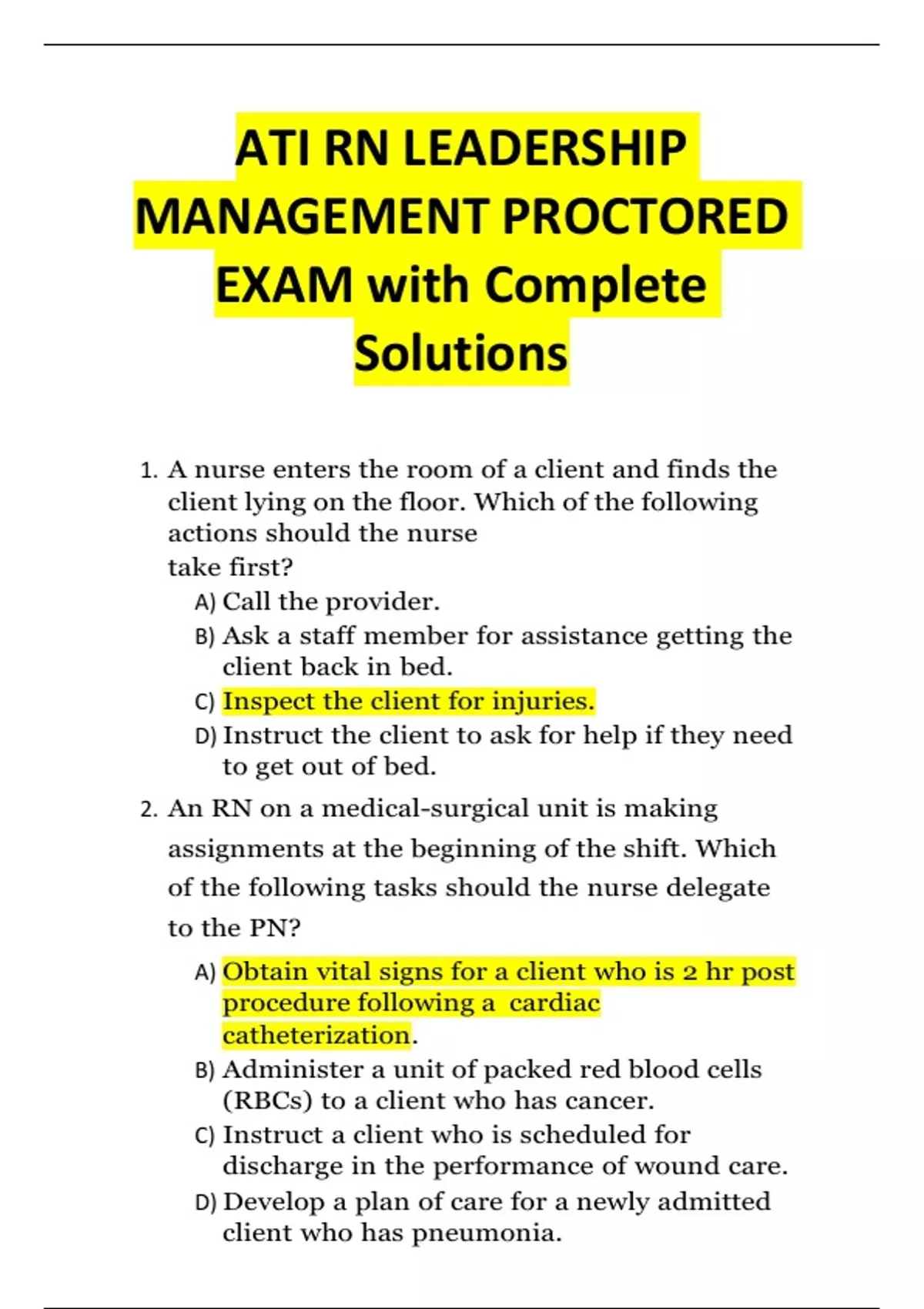 ATI RN LEADERSHIP MANAGEMENT PROCTORED EXAM with Complete Solutions

1. A nurse enters the room of a client and finds the client lying on the floor. Which of the following actions should the nurse take first?
A) Call the provider.
B) Ask a staff member for assistance getting the client back in bed.
C) Inspect the client for injuries.
D) Instruct the client to ask for help if they need to get out of bed.

2. An RN on a medical-surgical unit is making assignments at the beginning of the shift. Which of the following tasks should the nurse delegate to the PN?
A) Obtain vital signs for a client who is 2 hr post procedure following a cardiac catheterization.
B) Administer a unit of packed red blood cells (RBCs) to a client who has cancer.
C) Instruct a client who is scheduled for discharge in the performance of wound care.
D) Develop a plan of care for a newly admitted client who has pneumonia.